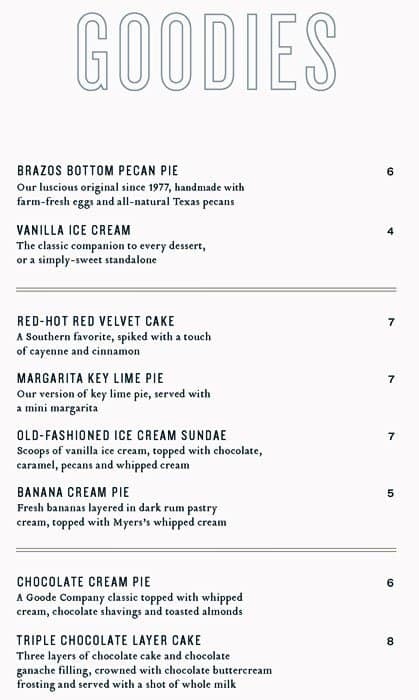 GOODIES

BRAZOS BOTTOM PECAN PIE 6
Our luscious original since 1977, handmade with farm-fresh eggs and all-natural Texas pecans

VANILLA ICE CREAM 4
The classic companion to every dessert, or a simply-sweet standalone

RED-HOT RED VELVET CAKE 7
A Southern favorite, spiked with a touch of cayenne and cinnamon

MARGARITA KEY LIME PIE 7
Our version of key lime pie, served with a mini margarita

OLD-FASHIONED ICE CREAM SUNDAE 7
Scoops of vanilla ice cream, topped with chocolate, caramel, pecans and whipped cream

BANANA CREAM PIE 5
Fresh bananas layered in dark rum pastry cream, topped with Myers's whipped cream

CHOCOLATE CREAM PIE 6
A Goode Company classic topped with whipped cream, chocolate shavings and toasted almonds

TRIPLE CHOCOLATE LAYER CAKE 8
Three layers of chocolate cake and chocolate ganache filling, crowned with chocolate buttercream frosting and served with a shot of whole milk